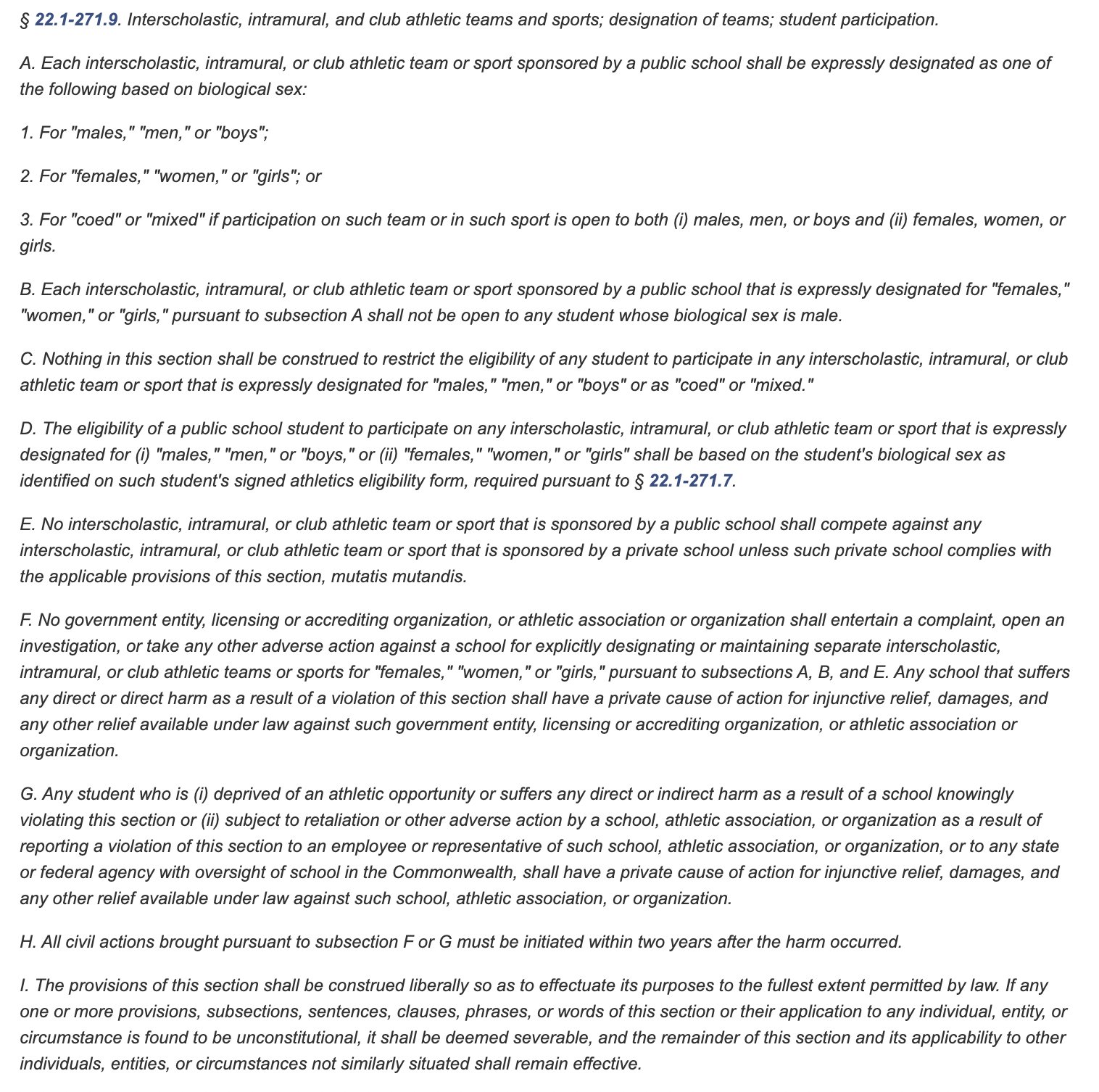 § 22.1-271.9. Interscholastic, intramural, and club athletic teams and sports; designation of teams; student participation.

A. Each interscholastic, intramural, or club athletic team or sport sponsored by a public school shall be expressly designated as one of the following based on biological sex:

1. For "males," "men," or "boys";

2. For "females," "women," or "girls"; or

3. For "coed" or "mixed" if participation on such team or in such sport is open to both (i) males, men, or boys and (ii) females, women, or girls.

B. Each interscholastic, intramural, or club athletic team or sport sponsored by a public school that is expressly designated for "females," "women," or "girls," pursuant to subsection A shall not be open to any student whose biological sex is male.

C. Nothing in this section shall be construed to restrict the eligibility of any student to participate in any interscholastic, intramural, or club athletic team or sport that is expressly designated for "males," "men," or "boys" or as "coed" or "mixed."

D. The eligibility of a public school student to participate on any interscholastic, intramural, or club athletic team or sport that is expressly designated for (i) "males," "men," or "boys," or (ii) "females," "women," or "girls" shall be based on the student's biological sex as identified on such student's signed athletics eligibility form, required pursuant to § 22.1-271.7.

E. No interscholastic, intramural, or club athletic team or sport that is sponsored by a public school shall compete against any interscholastic, intramural, or club athletic team or sport that is sponsored by a private school unless such private school complies with the applicable provisions of this section, mutatis mutandis.

F. No government entity, licensing or accrediting organization, or athletic association or organization shall entertain a complaint, open an investigation, or take any other adverse action against a school for explicitly designating or maintaining separate interscholastic, intramural, or club athletic teams or sports for "females," "women," or "girls," pursuant to subsections A, B, and E. Any school that suffers any direct or direct harm as a result of a violation of this section shall have a private cause of action for injunctive relief, damages, and any other relief available under law against such government entity, licensing or accrediting organization, or athletic association or organization.

G. Any student who is (i) deprived of an athletic opportunity or suffers any direct or indirect harm as a result of a school knowingly violating this section or (ii) subject to retaliation or other adverse action by a school, athletic association, or organization as a result of reporting a violation of this section to an employee or representative of such school, athletic association, or organization, or to any state or federal agency with oversight of school in the Commonwealth, shall have a private cause of action for injunctive relief, damages, and any other relief available under law against such school, athletic association, or organization.

H. All civil actions brought pursuant to subsection F or G must be initiated within two years after the harm occurred.

I. The provisions of this section shall be construed liberally so as to effectuate its purposes to the fullest extent permitted by law. If any one or more provisions, subsections, sentences, clauses, phrases, or words of this section or their application to any individual, entity, or circumstance is found to be unconstitutional, it shall be deemed severable, and the remainder of this section and its applicability to other individuals, entities, or circumstances not similarly situated shall remain effective.